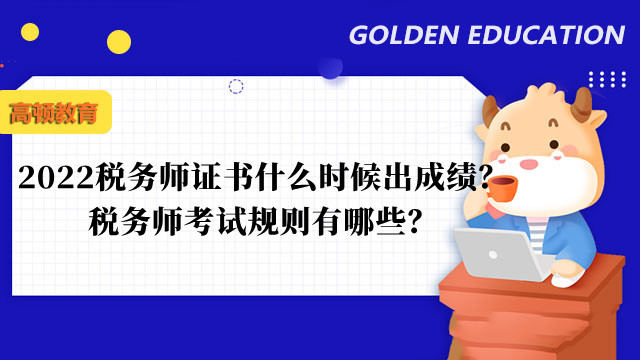 GOLDEN EDUCATION

高顿教育

2022税务师证书什么时候出成绩？
税务师考试规则有哪些？